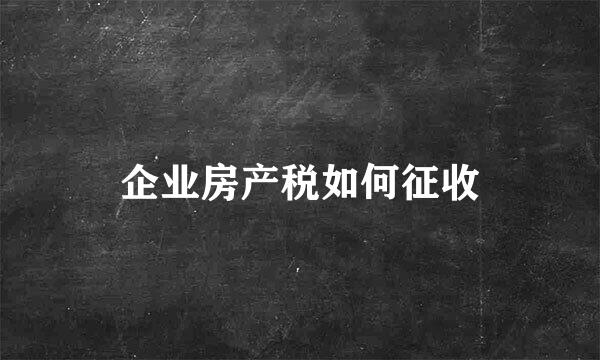 企业房产税如何征收